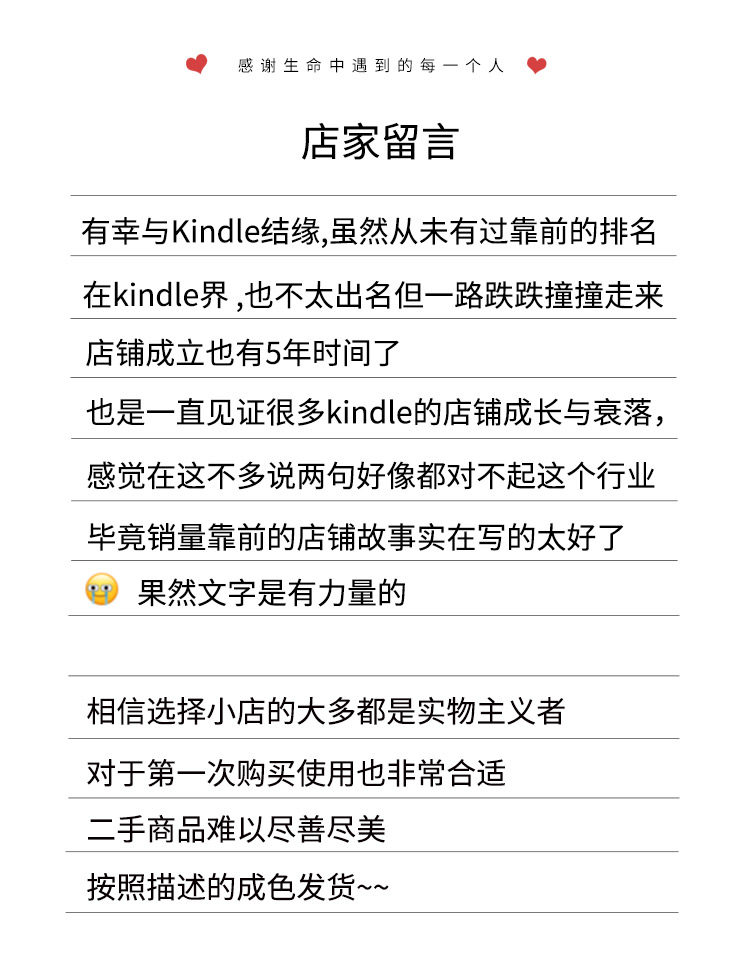 感谢生命中遇到的每一个人

店家留言

有幸与Kindle结缘,虽然从未有过靠前的排名

在kindle界 ,也不太出名但一路跌跌撞撞走来

店铺成立也有5年时间了

也是一直见证很多kindle的店铺成长与衰落,

感觉在这不多说两句好像都对不起这个行业

毕竟销量靠前的店铺故事实在写的太好了

果然文字是有力量的

相信选择小店的大多都是实物主义者

对于第一次购买使用也非常合适

二手商品难以尽善尽美

按照描述的成色发货~~